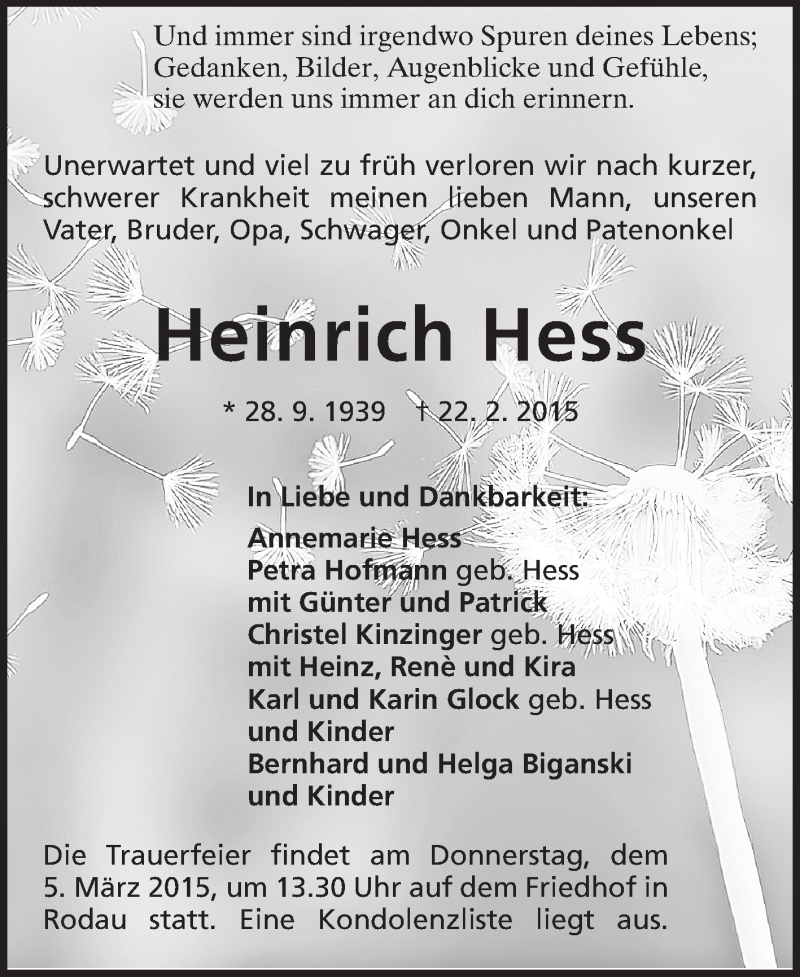 Und immer sind irgendwo Spuren deines Lebens;
Gedanken, Bilder, Augenblicke und Gefühle,
sie werden uns immer an dich erinnern.

Unerwartet und viel zu früh verloren wir nach kurzer, schwerer Krankheit meinen lieben Mann, unseren Vater, Bruder, Opa, Schwager, Onkel und Patenonkel

Heinrich Hess

* 28. 9. 1939 † 22. 2. 2015

In Liebe und Dankbarkeit:
Annemarie Hess
Petra Hofmann geb. Hess
mit Günter und Patrick
Christel Kinzinger geb. Hess
mit Heinz, Renè und Kira
Karl und Karin Glock geb. Hess
und Kinder
Bernhard und Helga Biganski
und Kinder

Die Trauerfeier findet am Donnerstag, dem 5. März 2015, um 13.30 Uhr auf dem Friedhof in Rodau statt. Eine Kondolenzliste liegt aus.